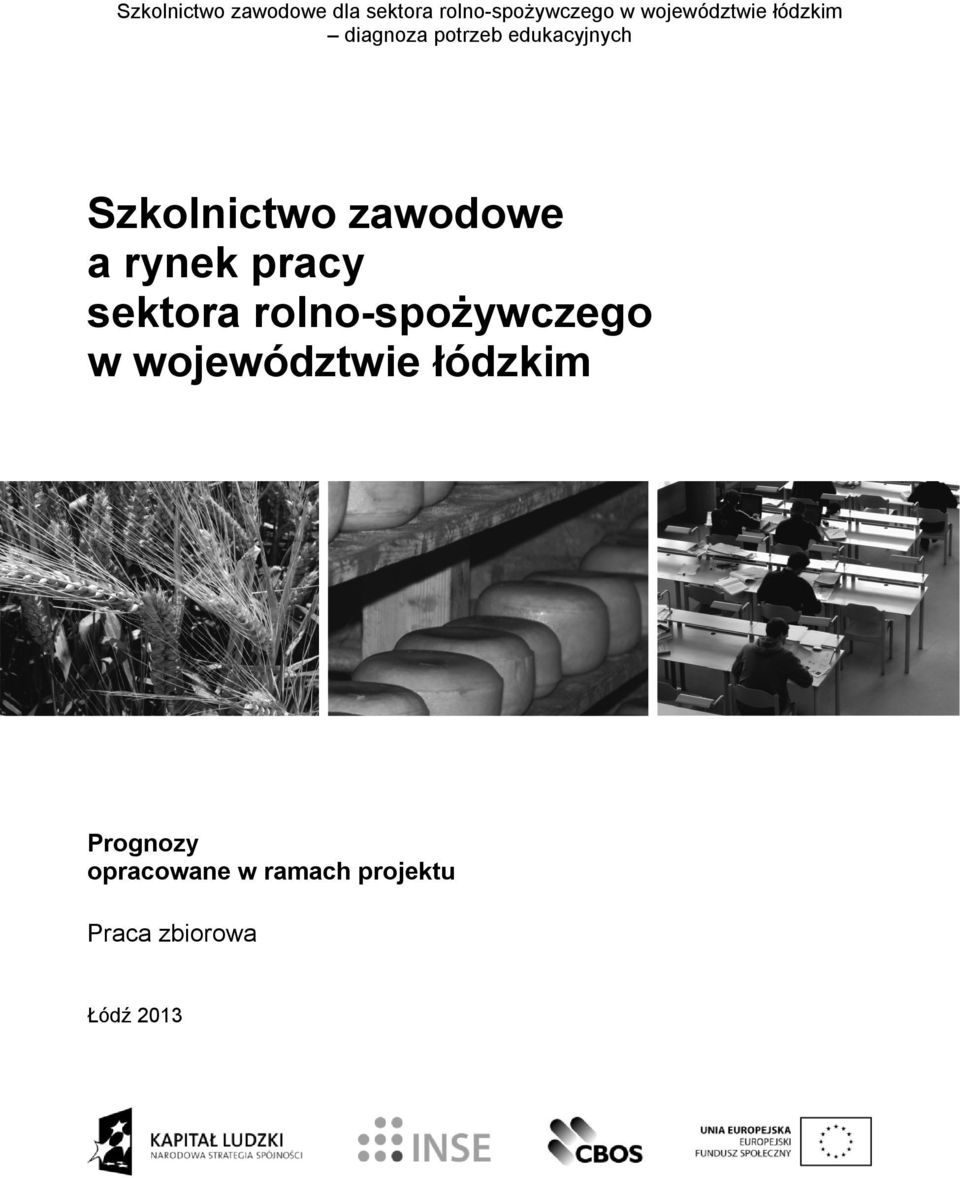 Szkolnictwo zawodowe dla sektora rolno-spożywczego w województwie łódzkim – diagnoza potrzeb edukacyjnych

Szkolnictwo zawodowe a rynek pracy sektora rolno-spożywczego w województwie łódzkim

Prognozy opracowane w ramach projektu

Praca zbiorowa

Łódź 2013

KAPITAŁ LUDZKI
NARODOWA STRATEGIA SPÓJNOŚCI

INSE

CBOS

UNIA EUROPEJSKA
EUROPEJSKI FUNDUSZ SPOŁECZNY